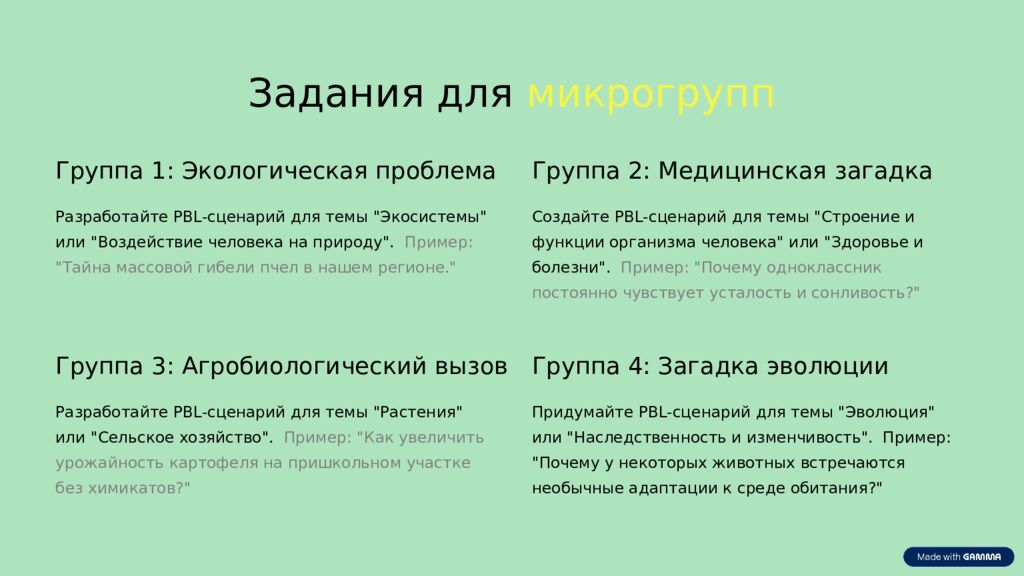 Задания для микрогрупп

Группа 1: Экологическая проблема

Разработайте PBL-сценарий для темы "Экосистемы" или "Воздействие человека на природу". Пример: "Тайна массовой гибели пчел в нашем регионе."

Группа 2: Медицинская загадка

Создайте PBL-сценарий для темы "Строение и функции организма человека" или "Здоровье и болезни". Пример: "Почему одноклассник постоянно чувствует усталость и сонливость?"

Группа 3: Агробиологический вызов

Разработайте PBL-сценарий для темы "Растения" или "Сельское хозяйство". Пример: "Как увеличить урожайность картофеля на пришкольном участке без химикатов?"

Группа 4: Загадка эволюции

Придумайте PBL-сценарий для темы "Эволюция" или "Наследственность и изменчивость". Пример: "Почему у некоторых животных встречаются необычные адаптации к среде обитания?"

Made with GAMMA